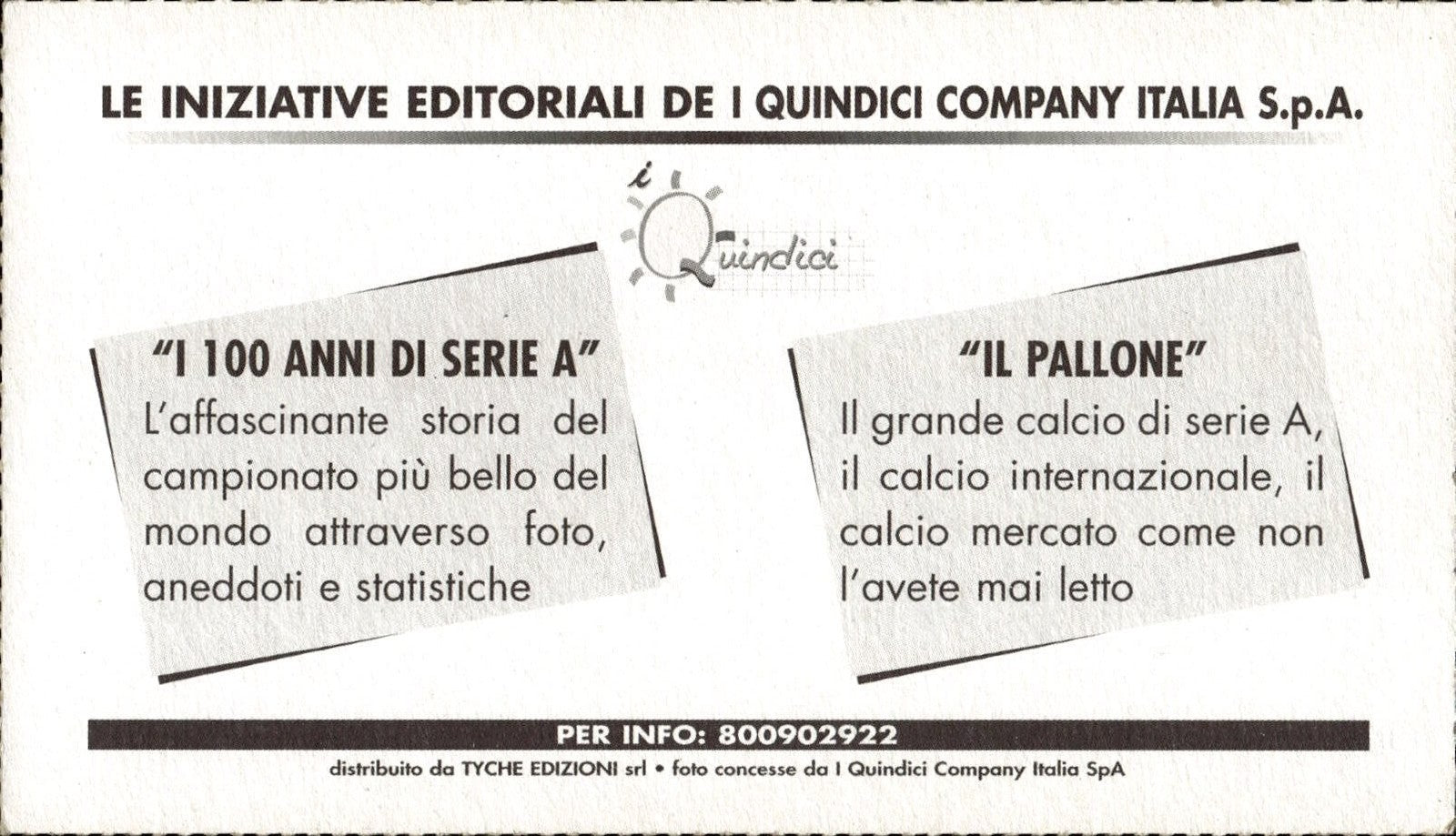 LE INIZIATIVE EDITORIALI DE I QUINDICI COMPANY ITALIA S.p.A.

i Quindici

"I 100 ANNI DI SERIE A"
L'affascinante storia del campionato più bello del mondo attraverso foto, aneddoti e statistiche

"IL PALLONE"
Il grande calcio di serie A, il calcio internazionale, il calcio mercato come non l'avete mai letto

PER INFO: 800902922

distribuito da TYCHE EDIZIONI srl • foto concesse da I Quindici Company Italia SpA